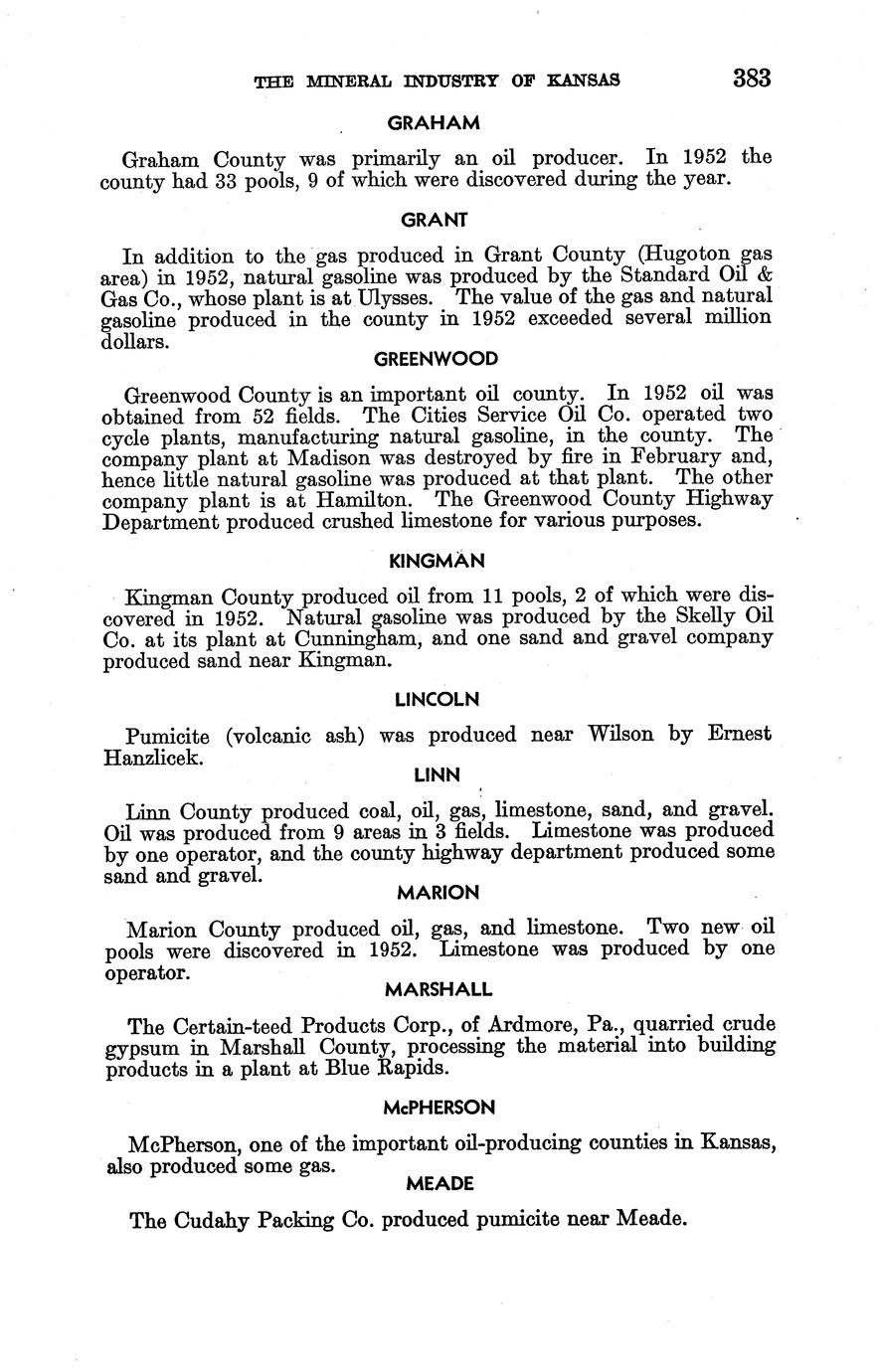 THE MINERAL INDUSTRY OF KANSAS 383

GRAHAM

Graham County was primarily an oil producer. In 1952 the county had 33 pools, 9 of which were discovered during the year.

GRANT

In addition to the gas produced in Grant County (Hugoton gas area) in 1952, natural gasoline was produced by the Standard Oil & Gas Co., whose plant is at Ulysses. The value of the gas and natural gasoline produced in the county in 1952 exceeded several million dollars.

GREENWOOD

Greenwood County is an important oil county. In 1952 oil was obtained from 52 fields. The Cities Service Oil Co. operated two cycle plants, manufacturing natural gasoline, in the county. The company plant at Madison was destroyed by fire in February and, hence little natural gasoline was produced at that plant. The other company plant is at Hamilton. The Greenwood County Highway Department produced crushed limestone for various purposes.

KINGMAN

Kingman County produced oil from 11 pools, 2 of which were discovered in 1952. Natural gasoline was produced by the Skelly Oil Co. at its plant at Cunningham, and one sand and gravel company produced sand near Kingman.

LINCOLN

Pumicite (volcanic ash) was produced near Wilson by Ernest Hanzlicek.

LINN

Linn County produced coal, oil, gas, limestone, sand, and gravel. Oil was produced from 9 areas in 3 fields. Limestone was produced by one operator, and the county highway department produced some sand and gravel.

MARION

Marion County produced oil, gas, and limestone. Two new oil pools were discovered in 1952. Limestone was produced by one operator.

MARSHALL

The Certain-teed Products Corp., of Ardmore, Pa., quarried crude gypsum in Marshall County, processing the material into building products in a plant at Blue Rapids.

McPHERSON

McPherson, one of the important oil-producing counties in Kansas, also produced some gas.

MEADE

The Cudahy Packing Co. produced pumicite near Meade.